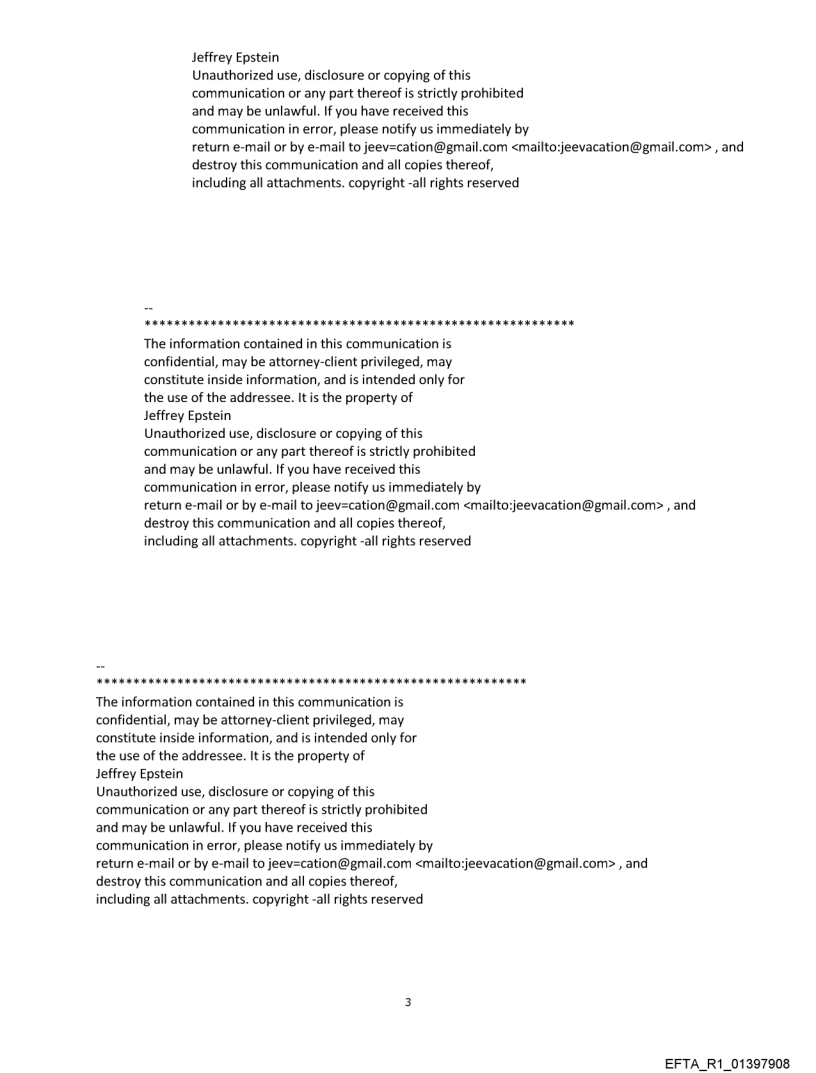 Jeffrey Epstein
Unauthorized use, disclosure or copying of this communication or any part thereof is strictly prohibited and may be unlawful. If you have received this communication in error, please notify us immediately by return e-mail or by e-mail to jeev=cation@gmail.com <mailto:jeevacation@gmail.com> , and destroy this communication and all copies thereof, including all attachments. copyright -all rights reserved

--
**********************************************************
The information contained in this communication is confidential, may be attorney-client privileged, may constitute inside information, and is intended only for the use of the addressee. It is the property of Jeffrey Epstein
Unauthorized use, disclosure or copying of this communication or any part thereof is strictly prohibited and may be unlawful. If you have received this communication in error, please notify us immediately by return e-mail or by e-mail to jeev=cation@gmail.com <mailto:jeevacation@gmail.com> , and destroy this communication and all copies thereof, including all attachments. copyright -all rights reserved

--
**********************************************************
The information contained in this communication is confidential, may be attorney-client privileged, may constitute inside information, and is intended only for the use of the addressee. It is the property of Jeffrey Epstein
Unauthorized use, disclosure or copying of this communication or any part thereof is strictly prohibited and may be unlawful. If you have received this communication in error, please notify us immediately by return e-mail or by e-mail to jeev=cation@gmail.com <mailto:jeevacation@gmail.com> , and destroy this communication and all copies thereof, including all attachments. copyright -all rights reserved

3

EFTA_R1_01397908